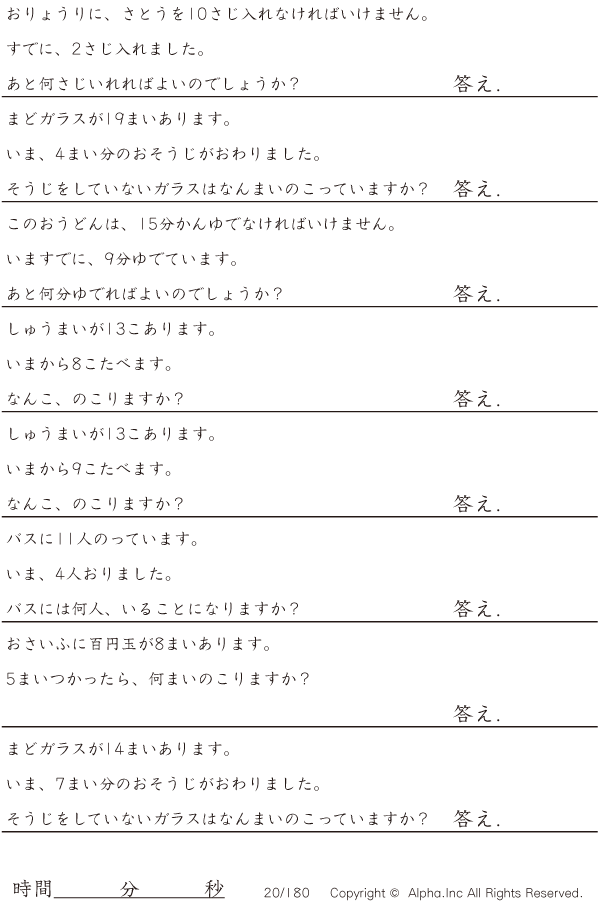 おりょうりに、さとうを10さじ入れなければいけません。

すでに、2さじ入れました。

あと何さじいれればよいのでしょうか？ 答え.

まどガラスが19まいあります。

いま、4まい分のおそうじがおわりました。

そうじをしていないガラスはなんまいのこっていますか？ 答え.

このおうどんは、15分かんゆでなければいけません。

いますでに、9分ゆでています。

あと何分ゆでればよいのでしょうか？ 答え.

しゅうまいが13こあります。

いまから8こたべます。

なんこ、のこりますか？ 答え.

しゅうまいが13こあります。

いまから9こたべます。

なんこ、のこりますか？ 答え.

バスに11人のっています。

いま、4人おりました。

バスには何人、いることになりますか？ 答え.

おさいふに百円玉が8まいあります。

5まいつかったら、何まいのこりますか？

答え.

まどガラスが14まいあります。

いま、7まい分のおそうじがおわりました。

そうじをしていないガラスはなんまいのこっていますか？ 答え.

時間____分____秒 20/180 Copyright © Alpha.Inc All Rights Reserved.